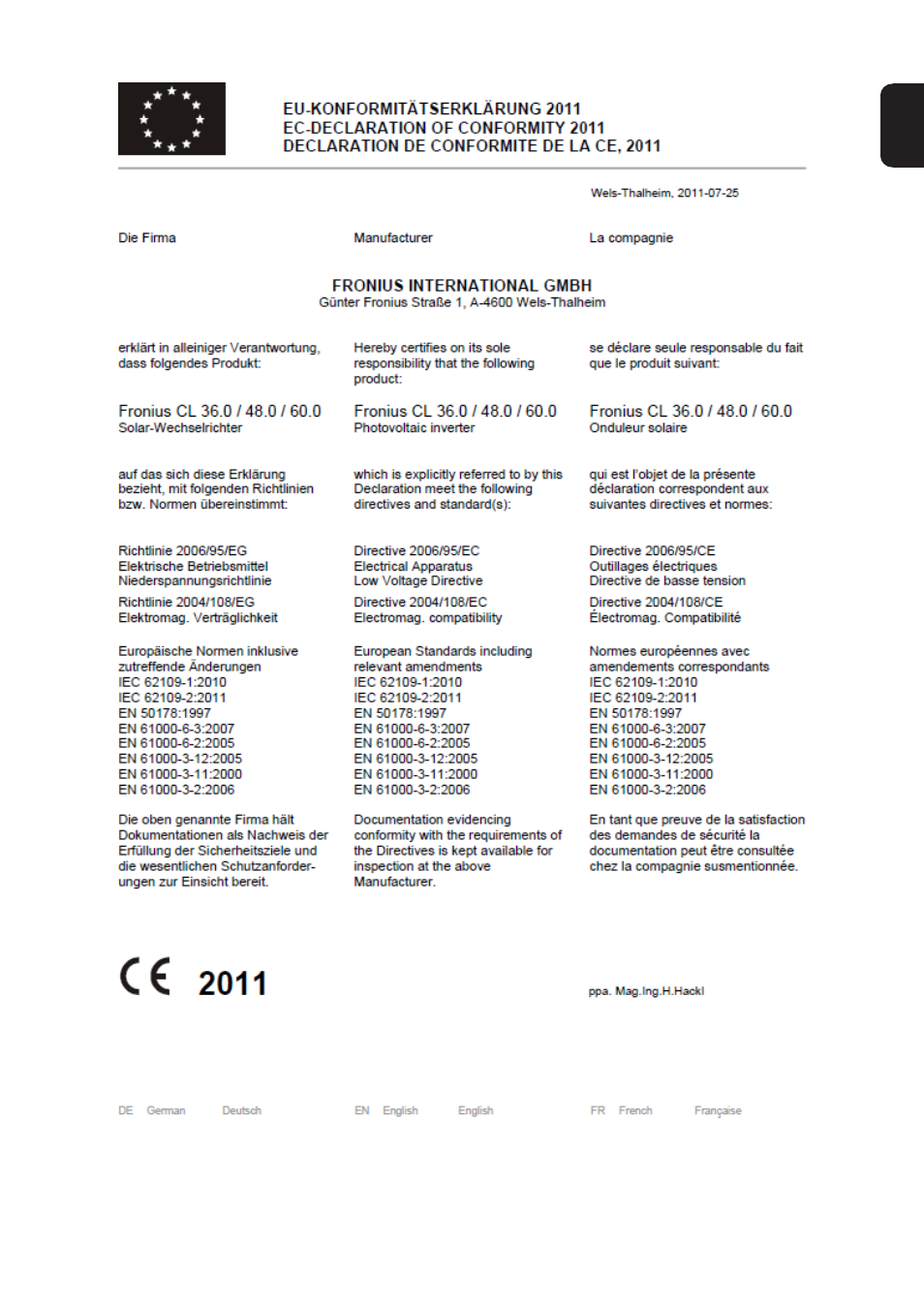 EU-KONFORMITÄTSERKLÄRUNG 2011
EC-DECLARATION OF CONFORMITY 2011
DECLARATION DE CONFORMITE DE LA CE, 2011

Wels-Thalheim, 2011-07-25

Die Firma

Manufacturer

La compagnie

FRONIUS INTERNATIONAL GMBH
Günter Fronius Straße 1, A-4600 Wels-Thalheim

erklärt in alleiniger Verantwortung, dass folgendes Produkt:

Fronius CL 36.0 / 48.0 / 60.0
Solar-Wechselrichter

auf das sich diese Erklärung bezieht, mit folgenden Richtlinien bzw. Normen übereinstimmt:

Richtlinie 2006/95/EG
Elektrische Betriebsmittel
Niederspannungsrichtlinie

Richtlinie 2004/108/EG
Elektromag. Verträglichkeit

Europäische Normen inklusive zutreffende Änderungen
IEC 62109-1:2010
IEC 62109-2:2011
EN 50178:1997
EN 61000-6-3:2007
EN 61000-6-2:2005
EN 61000-3-12:2005
EN 61000-3-11:2000
EN 61000-3-2:2006

Die oben genannte Firma hält Dokumentationen als Nachweis der Erfüllung der Sicherheitsziele und die wesentlichen Schutzanforderungen zur Einsicht bereit.

Hereby certifies on its sole responsibility that the following product:

Fronius CL 36.0 / 48.0 / 60.0
Photovoltaic inverter

which is explicitly referred to by this Declaration meet the following directives and standard(s):

Directive 2006/95/EC
Electrical Apparatus
Low Voltage Directive

Directive 2004/108/EC
Electromag. compatibility

European Standards including relevant amendments
IEC 62109-1:2010
IEC 62109-2:2011
EN 50178:1997
EN 61000-6-3:2007
EN 61000-6-2:2005
EN 61000-3-12:2005
EN 61000-3-11:2000
EN 61000-3-2:2006

Documentation evidencing conformity with the requirements of the Directives is kept available for inspection at the above Manufacturer.

se déclare seule responsable du fait que le produit suivant:

Fronius CL 36.0 / 48.0 / 60.0
Onduleur solaire

qui est l'objet de la présente déclaration correspondent aux suivantes directives et normes:

Directive 2006/95/CE
Outillages électriques
Directive de basse tension

Directive 2004/108/CE
Électromag. Compatibilité

Normes européennes avec amendements correspondants
IEC 62109-1:2010
IEC 62109-2:2011
EN 50178:1997
EN 61000-6-3:2007
EN 61000-6-2:2005
EN 61000-3-12:2005
EN 61000-3-11:2000
EN 61000-3-2:2006

En tant que preuve de la satisfaction des demandes de sécurité la documentation peut être consultée chez la compagnie susmentionnée.

CE 2011

ppa. Mag.Ing.H.Hackl

DE German Deutsch
EN English English
FR French Française